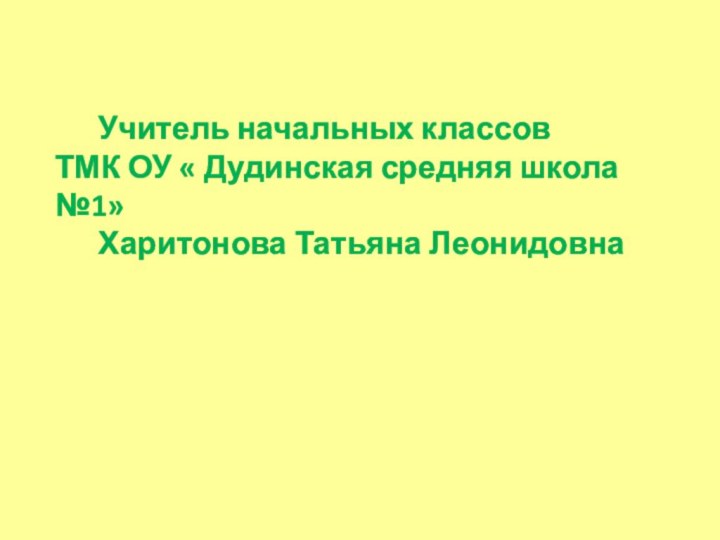 Учитель начальных классов
ТМК ОУ « Дудинская средняя школа №1»
Харитонова Татьяна Леонидовна